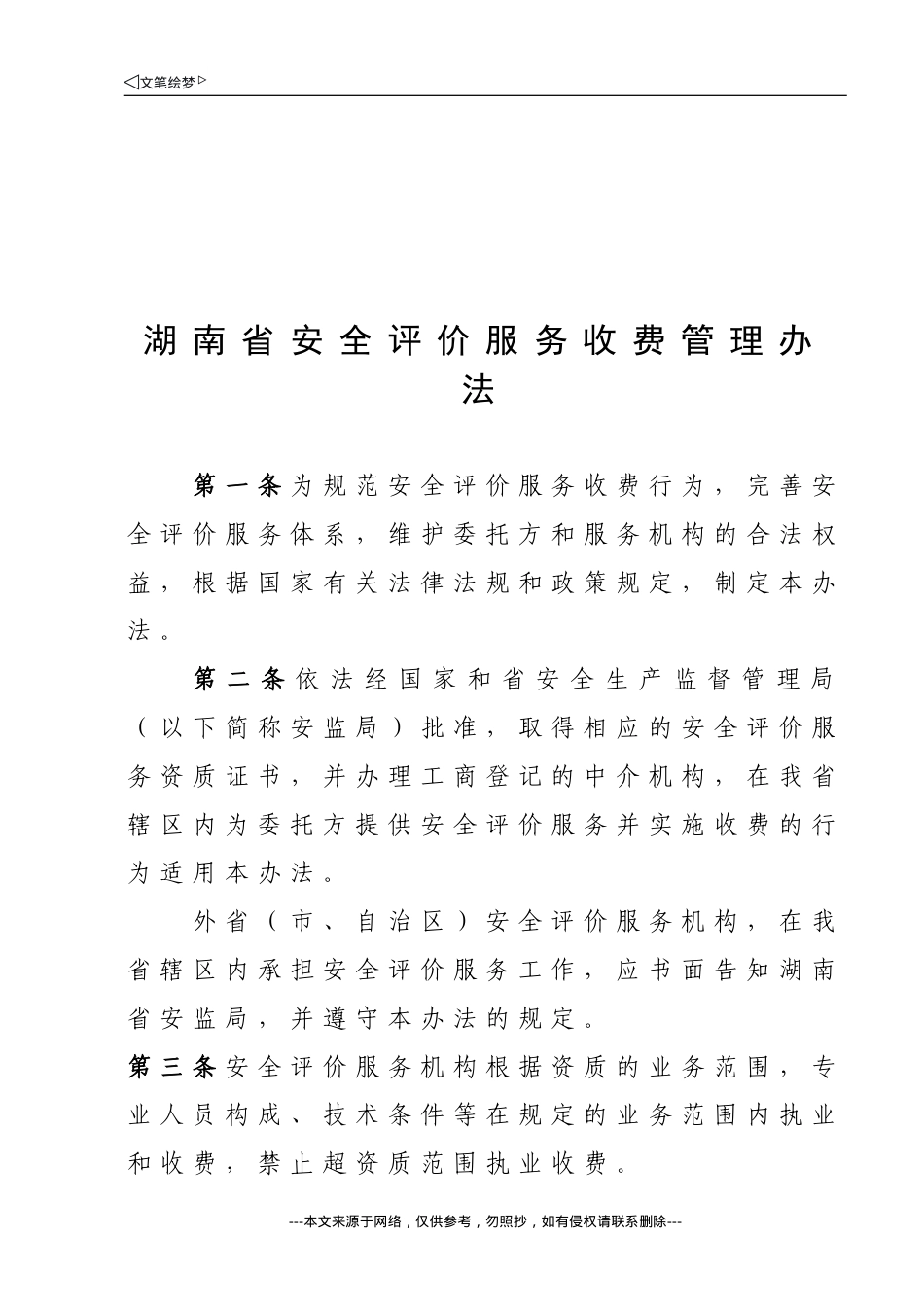 ◁文笔绘梦▷

湖南省安全评价服务收费管理办法

第一条为规范安全评价服务收费行为，完善安全评价服务体系，维护委托方和服务机构的合法权益，根据国家有关法律法规和政策规定，制定本办法。

第二条依法经国家和省安全生产监督管理局（以下简称安监局）批准，取得相应的安全评价服务资质证书，并办理工商登记的中介机构，在我省辖区内为委托方提供安全评价服务并实施收费的行为适用本办法。

外省（市、自治区）安全评价服务机构，在我省辖区内承担安全评价服务工作，应书面告知湖南省安监局，并遵守本办法的规定。

第三条安全评价服务机构根据资质的业务范围，专业人员构成、技术条件等在规定的业务范围内执业和收费，禁止超资质范围执业收费。

---本文来源于网络，仅供参考，勿照抄，如有侵权请联系删除---